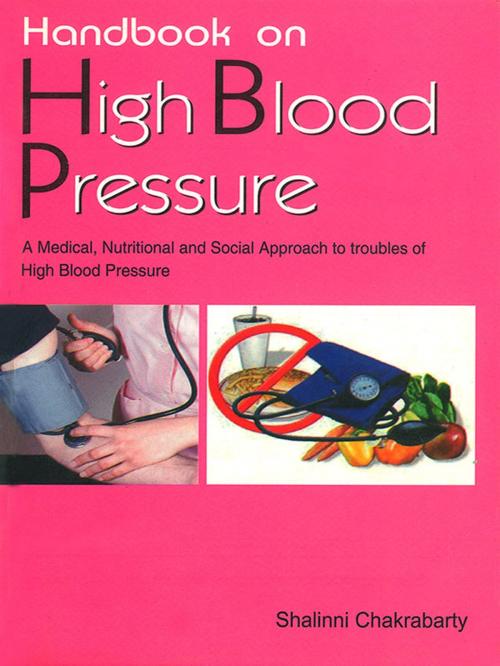 Handbook on
High Blood Pressure

A Medical, Nutritional and Social Approach to troubles of High Blood Pressure

Shalinni Chakrabarty